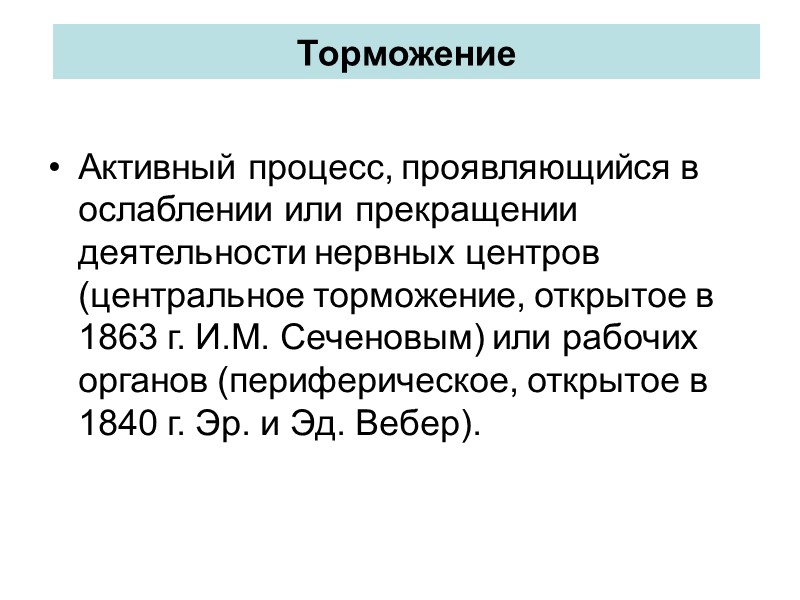 Торможение

• Активный процесс, проявляющийся в ослаблении или прекращении деятельности нервных центров (центральное торможение, открытое в 1863 г. И.М. Сеченовым) или рабочих органов (периферическое, открытое в 1840 г. Эр. и Эд. Вебер).